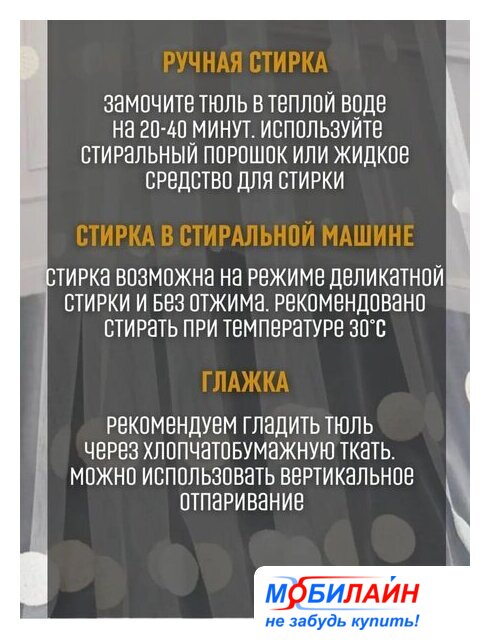 РУЧНАЯ СТИРКА

замочите тюль в теплой воде на 20-40 минут. используйте стиральный порошок или жидкое средство для стирки

СТИРКА В СТИРАЛЬНОЙ МАШИНЕ

стирка возможна на режиме деликатной стирки и без отжима. рекомендовано стирать при температуре 30°С

ГЛАЖКА

рекомендуем гладить тюль через хлопчатобумажную ткать. можно использовать вертикальное отпаривание

МОБИЛАЙН
не забудь купить!